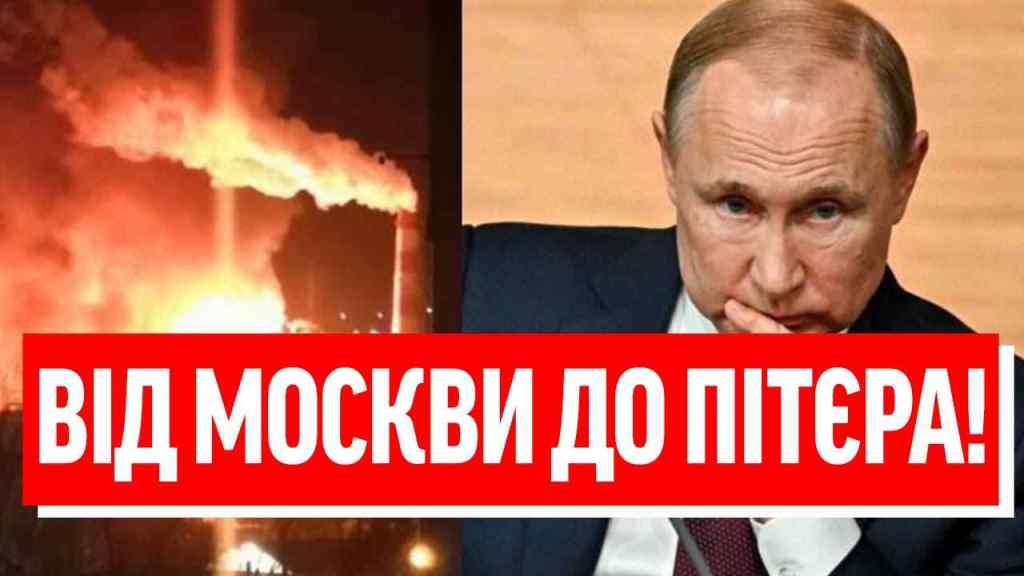 ВІД МОСКВИ ДО ПІТЄРА!